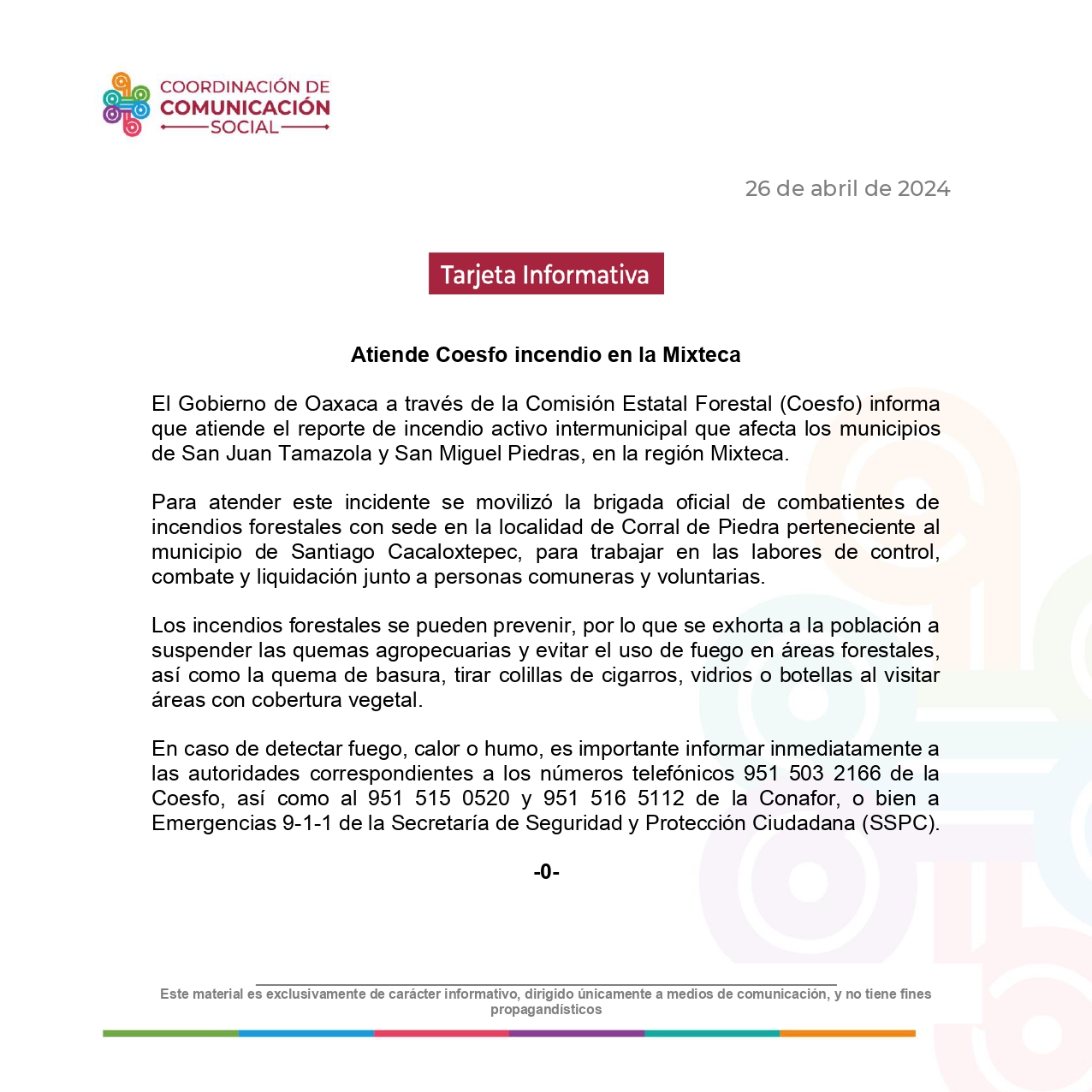 COORDINACIÓN DE COMUNICACIÓN SOCIAL

26 de abril de 2024

Tarjeta Informativa

Atiende Coesfo incendio en la Mixteca

El Gobierno de Oaxaca a través de la Comisión Estatal Forestal (Coesfo) informa que atiende el reporte de incendio activo intermunicipal que afecta los municipios de San Juan Tamazola y San Miguel Piedras, en la región Mixteca.

Para atender este incidente se movilizó la brigada oficial de combatientes de incendios forestales con sede en la localidad de Corral de Piedra perteneciente al municipio de Santiago Cacaloxtepec, para trabajar en las labores de control, combate y liquidación junto a personas comuneras y voluntarias.

Los incendios forestales se pueden prevenir, por lo que se exhorta a la población a suspender las quemas agropecuarias y evitar el uso de fuego en áreas forestales, así como la quema de basura, tirar colillas de cigarros, vidrios o botellas al visitar áreas con cobertura vegetal.

En caso de detectar fuego, calor o humo, es importante informar inmediatamente a las autoridades correspondientes a los números telefónicos 951 503 2166 de la Coesfo, así como al 951 515 0520 y 951 516 5112 de la Conafor, o bien a Emergencias 9-1-1 de la Secretaría de Seguridad y Protección Ciudadana (SSPC).

-0-

Este material es exclusivamente de carácter informativo, dirigido únicamente a medios de comunicación, y no tiene fines propagandísticos